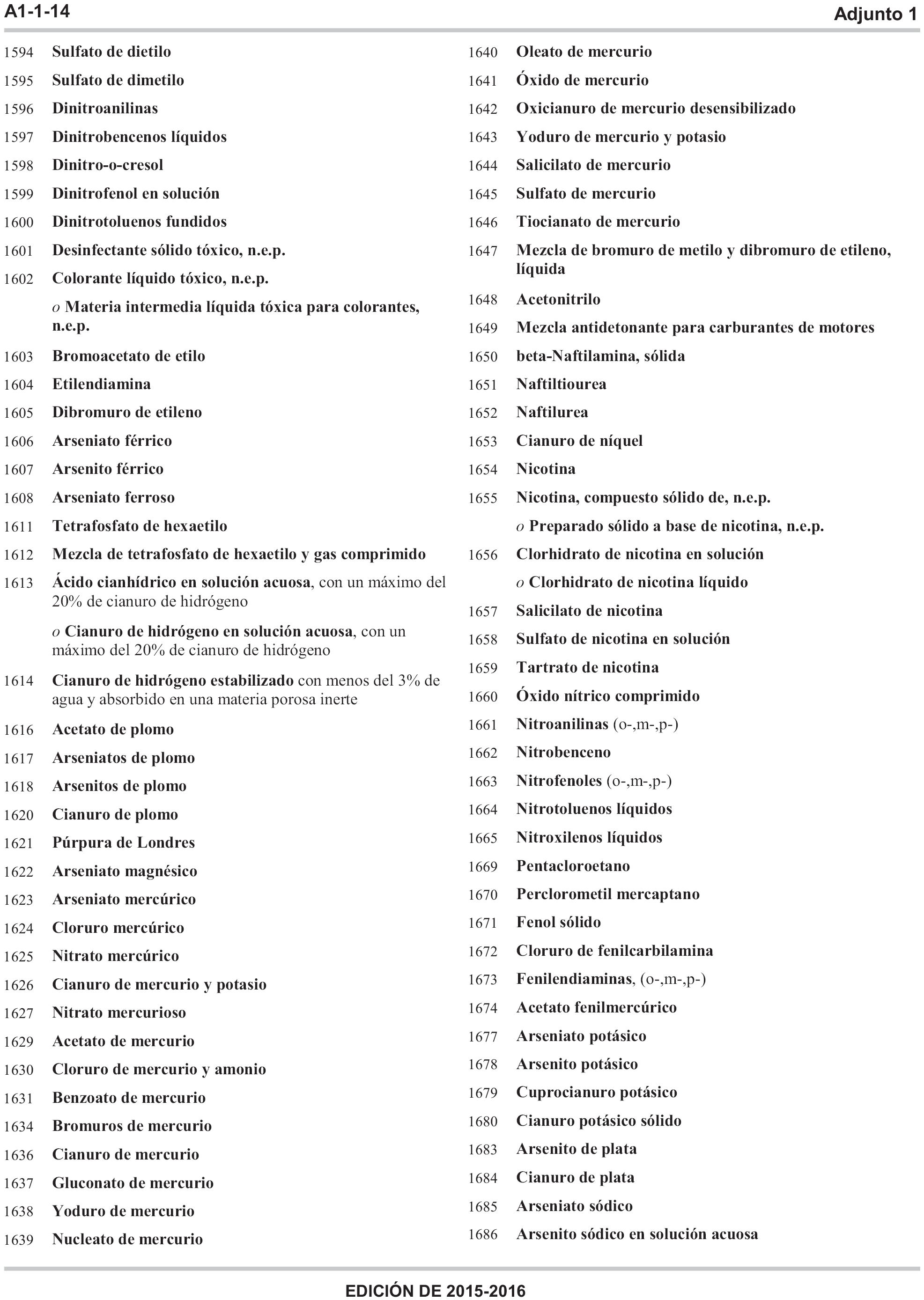 A1-1-14

Adjunto 1

1594 Sulfato de dietilo
1595 Sulfato de dimetilo
1596 Dinitroanilinas
1597 Dinitrobencenos líquidos
1598 Dinitro-o-cresol
1599 Dinitrofenol en solución
1600 Dinitrotoluenos fundidos
1601 Desinfectante sólido tóxico, n.e.p.
1602 Colorante líquido tóxico, n.e.p.
o Materia intermedia líquida tóxica para colorantes, n.e.p.
1603 Bromoacetato de etilo
1604 Etilendiamina
1605 Dibromuro de etileno
1606 Arseniato férrico
1607 Arsenito férrico
1608 Arseniato ferroso
1611 Tetrafosfato de hexaetilo
1612 Mezcla de tetrafosfato de hexaetilo y gas comprimido
1613 Ácido cianhídrico en solución acuosa, con un máximo del 20% de cianuro de hidrógeno
o Cianuro de hidrógeno en solución acuosa, con un máximo del 20% de cianuro de hidrógeno
1614 Cianuro de hidrógeno estabilizado con menos del 3% de agua y absorbido en una materia porosa inerte
1616 Acetato de plomo
1617 Arseniatos de plomo
1618 Arsenitos de plomo
1620 Cianuro de plomo
1621 Púrpura de Londres
1622 Arseniato magnésico
1623 Arseniato mercúrico
1624 Cloruro mercúrico
1625 Nitrato mercúrico
1626 Cianuro de mercurio y potasio
1627 Nitrato mercurioso
1629 Acetato de mercurio
1630 Cloruro de mercurio y amonio
1631 Benzoato de mercurio
1634 Bromuros de mercurio
1636 Cianuro de mercurio
1637 Gluconato de mercurio
1638 Yoduro de mercurio
1639 Nucleato de mercurio

1640 Oleato de mercurio
1641 Óxido de mercurio
1642 Oxicianuro de mercurio desensibilizado
1643 Yoduro de mercurio y potasio
1644 Salicilato de mercurio
1645 Sulfato de mercurio
1646 Tiocianato de mercurio
1647 Mezcla de bromuro de metilo y dibromuro de etileno, líquida
1648 Acetonitrilo
1649 Mezcla antidetonante para carburantes de motores
1650 beta-Naftilamina, sólida
1651 Naftiltiourea
1652 Naftilurea
1653 Cianuro de níquel
1654 Nicotina
1655 Nicotina, compuesto sólido de, n.e.p.
o Preparado sólido a base de nicotina, n.e.p.
1656 Clorhidrato de nicotina en solución
o Clorhidrato de nicotina líquido
1657 Salicilato de nicotina
1658 Sulfato de nicotina en solución
1659 Tartrato de nicotina
1660 Óxido nítrico comprimido
1661 Nitroanilinas (o-,m-,p-)
1662 Nitrobenceno
1663 Nitrofenoles (o-,m-,p-)
1664 Nitrotoluenos líquidos
1665 Nitroxilenos líquidos
1669 Pentacloroetano
1670 Perclorometil mercaptano
1671 Fenol sólido
1672 Cloruro de fenilcarbilamina
1673 Fenilendiaminas, (o-,m-,p-)
1674 Acetato fenilmercúrico
1677 Arseniato potásico
1678 Arsenito potásico
1679 Cuprocianuro potásico
1680 Cianuro potásico sólido
1683 Arsenito de plata
1684 Cianuro de plata
1685 Arseniato sódico
1686 Arsenito sódico en solución acuosa

EDICIÓN DE 2015-2016